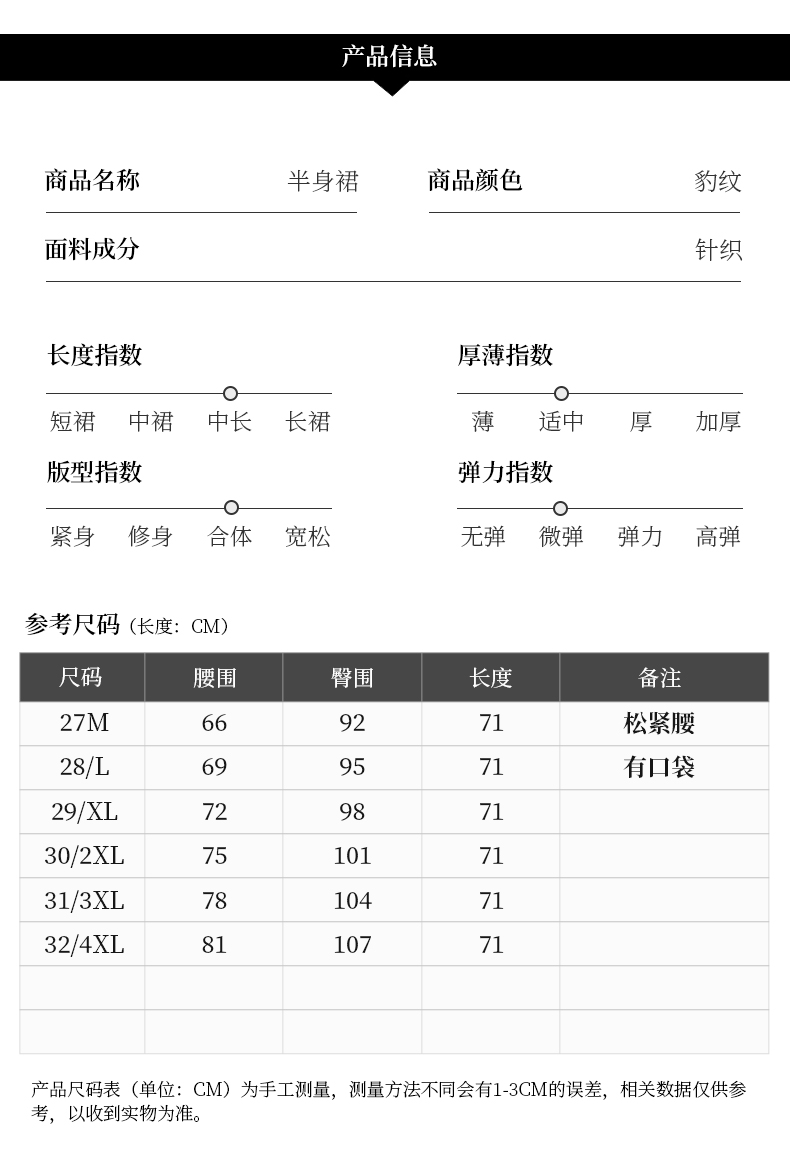 产品信息

商品名称 半身裙
商品颜色 豹纹
面料成分 针织

长度指数
短裙 中裙 中长 长裙

厚薄指数
薄 适中 厚 加厚

版型指数
紧身 修身 合体 宽松

弹力指数
无弹 微弹 弹力 高弹

参考尺码（长度：CM）

| 尺码 | 腰围 | 臀围 | 长度 | 备注 |
|---|---|---|---|---|
| 27M | 66 | 92 | 71 | 松紧腰 |
| 28/L | 69 | 95 | 71 | 有口袋 |
| 29/XL | 72 | 98 | 71 | |
| 30/2XL | 75 | 101 | 71 | |
| 31/3XL | 78 | 104 | 71 | |
| 32/4XL | 81 | 107 | 71 | |
| | | | | |
| | | | | |

产品尺码表（单位：CM）为手工测量，测量方法不同会有1-3CM的误差，相关数据仅供参考，以收到实物为准。